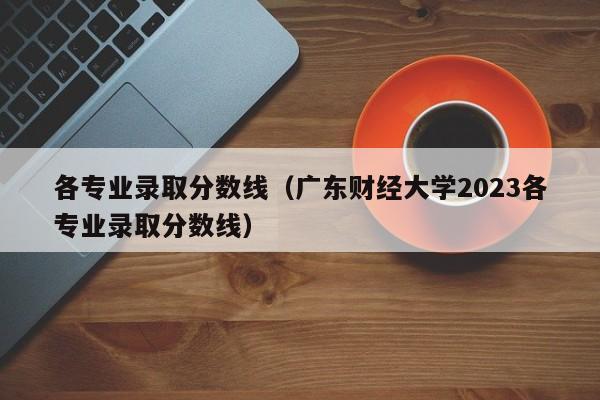 各专业录取分数线（广东财经大学2023各专业录取分数线）